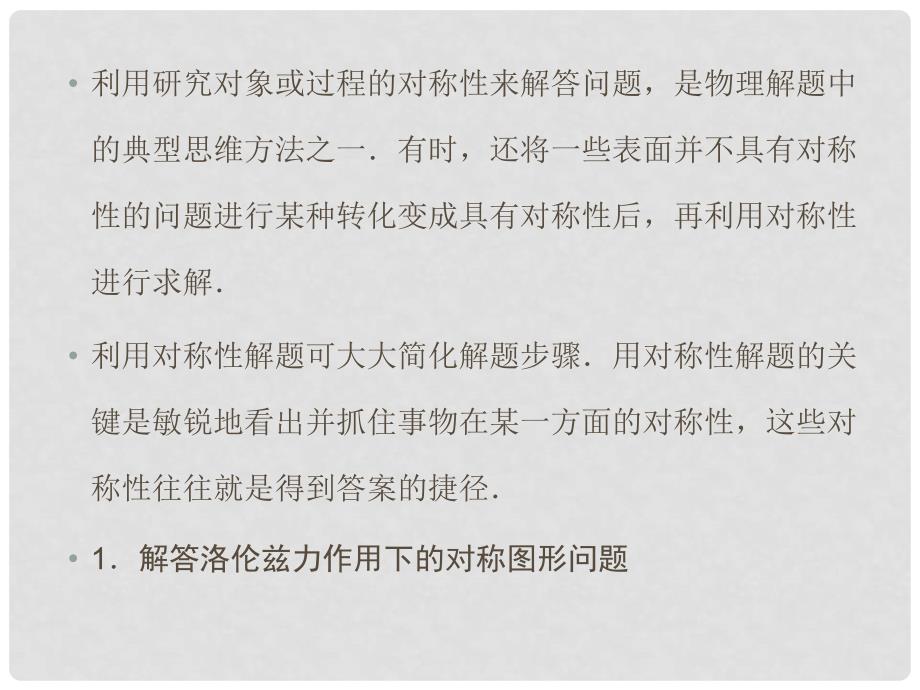 • 利用研究对象或过程的对称性来解答问题，是物理解题中的典型思维方法之一．有时，还将一些表面并不具有对称性的问题进行某种转化变成具有对称性后，再利用对称性进行求解．

• 利用对称性解题可大大简化解题步骤．用对称性解题的关键是敏锐地看出并抓住事物在某一方面的对称性，这些对称性往往就是得到答案的捷径．

• 1．解答洛伦兹力作用下的对称图形问题